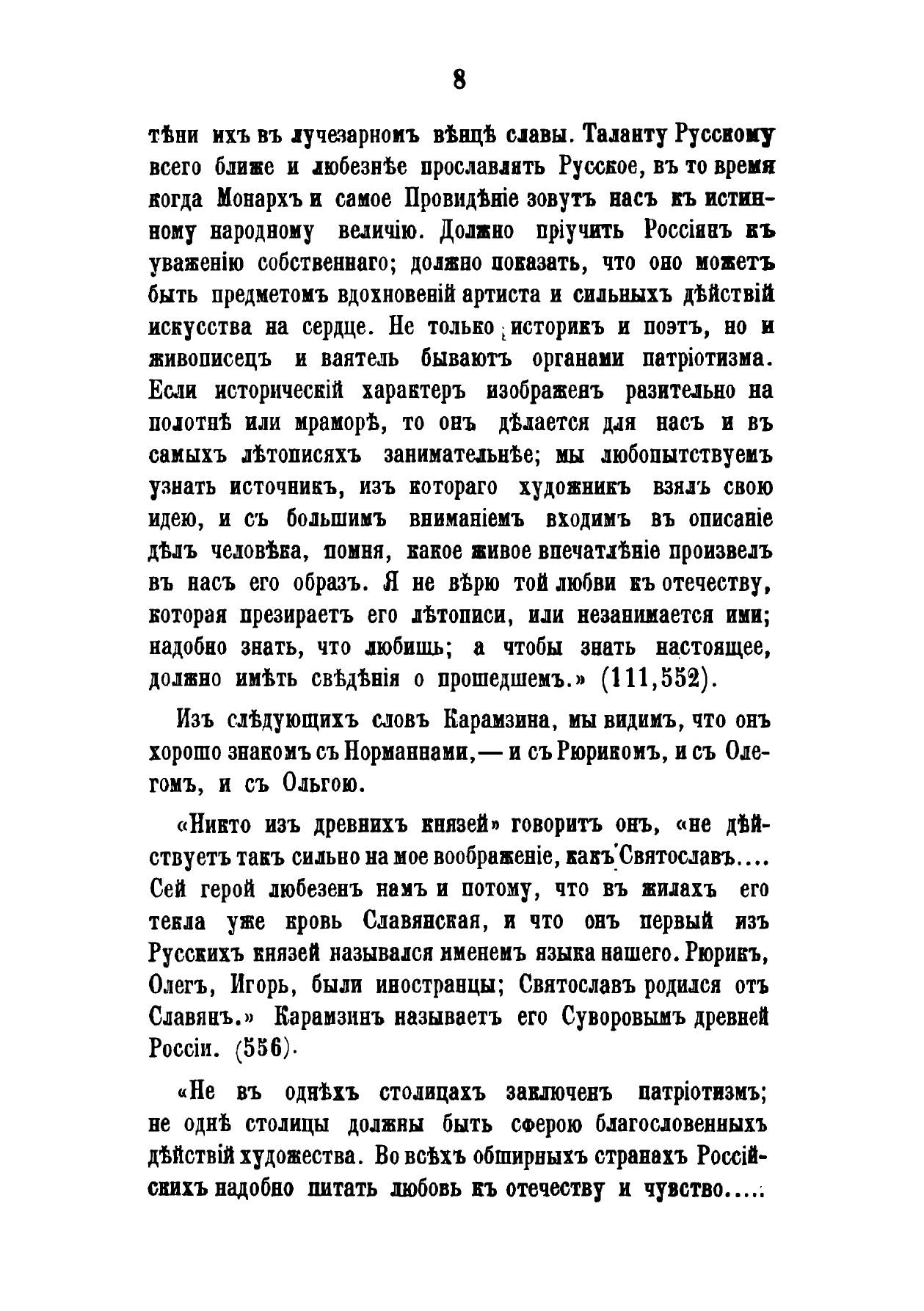 8

тѣни ихъ въ лучезарномъ вѣнцѣ славы. Таланту Русскому всего ближе и любезнѣе прославлять Русское, въ то время когда Монархъ и самое Провидѣніе зовутъ насъ къ истинному народному величію. Должно пріучить Россіянъ къ уваженію собственнаго; должно показать, что оно можетъ быть предметомъ вдохновеній артиста и сильныхъ дѣйствій искусства на сердце. Не только историкъ и поэтъ, но и живописецъ и ваятель бываютъ органами патріотизма. Если историческій характеръ изображенъ разительно на полотнѣ или мраморѣ, то онъ дѣлается для насъ и въ самыхъ лѣтописяхъ занимательнѣе; мы любопытствуемъ узнать источникъ, изъ котораго художникъ взялъ свою идею, и съ большимъ вниманіемъ входимъ въ описаніе дѣлъ человѣка, помня, какое живое впечатлѣніе произвелъ въ насъ его образъ. Я не вѣрю той любви къ отечеству, которая презираетъ его лѣтописи, или незанимается ими; надобно знать, что любишь; а чтобы знать настоящее, должно имѣть свѣдѣнія о прошедшемъ.» (111,552).

Изъ слѣдующихъ словъ Карамзина, мы видимъ, что онъ хорошо знакомъ съ Норманнами,— и съ Рюрикомъ, и съ Олегомъ, и съ Ольгою.

«Никто изъ древнихъ князей» говоритъ онъ, «не дѣйствуетъ такъ сильно на мое воображеніе, какъ Святославъ.... Сей герой любезенъ намъ и потому, что въ жилахъ его текла уже кровь Славянская, и что онъ первый изъ Русскихъ князей назывался именемъ языка нашего. Рюрикъ, Олегъ, Игорь, были иностранцы; Святославъ родился отъ Славянъ.» Карамзинъ называетъ его Суворовымъ древней Россіи. (556).

«Не въ однѣхъ столицахъ заключенъ патріотизмъ; не однѣ столицы должны быть сферою благословенныхъ дѣйствій художества. Во всѣхъ обширныхъ странахъ Россійскихъ надобно питать любовь къ отечеству и чувство.....